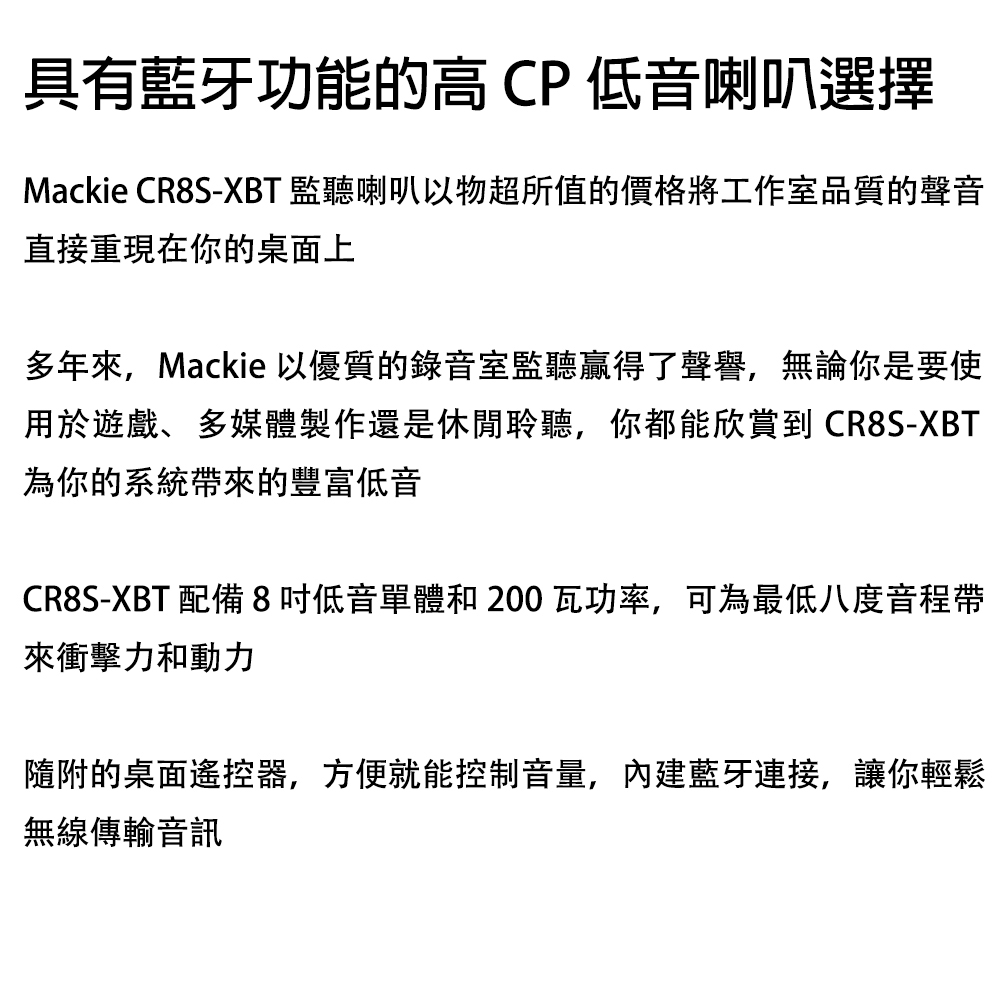 具有藍牙功能的高 CP 低音喇叭選擇

Mackie CR8S-XBT 監聽喇叭以物超所值的價格將工作室品質的聲音直接重現在你的桌面上

多年來，Mackie 以優質的錄音室監聽贏得了聲譽，無論你是要使用於遊戲、多媒體製作還是休閒聆聽，你都能欣賞到 CR8S-XBT 為你的系統帶來的豐富低音

CR8S-XBT 配備 8 吋低音單體和 200 瓦功率，可為最低八度音程帶來衝擊力和動力

隨附的桌面遙控器，方便就能控制音量，內建藍牙連接，讓你輕鬆無線傳輸音訊